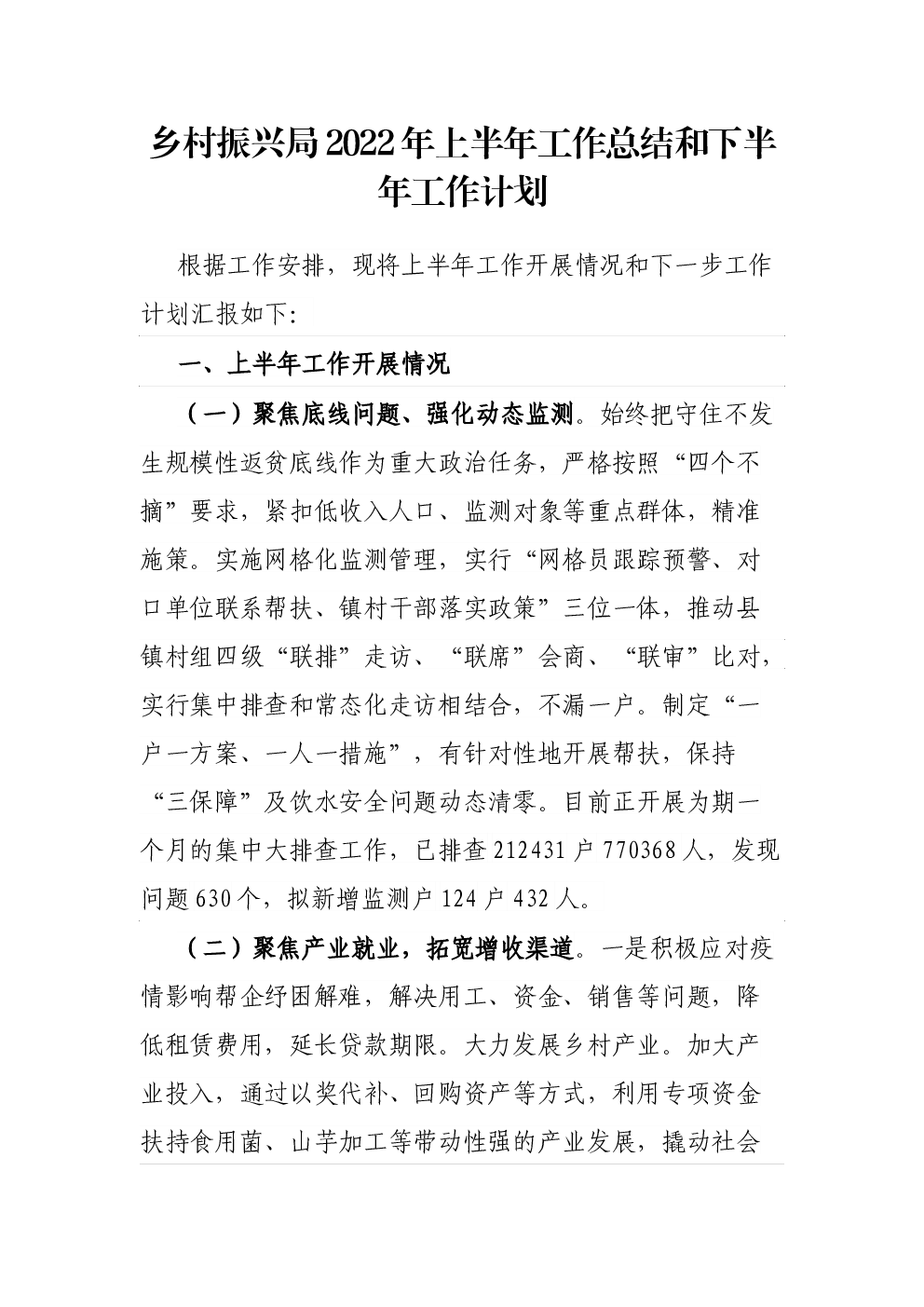 乡村振兴局2022年上半年工作总结和下半年工作计划

根据工作安排，现将上半年工作开展情况和下一步工作计划汇报如下:

一、上半年工作开展情况

（一）聚焦底线问题、强化动态监测。始终把守住不发生规模性返贫底线作为重大政治任务，严格按照“四个不摘”要求，紧扣低收入人口、监测对象等重点群体，精准施策。实施网格化监测管理，实行“网格员跟踪预警、对口单位联系帮扶、镇村干部落实政策”三位一体，推动县镇村组四级“联排”走访、“联席”会商、“联审”比对，实行集中排查和常态化走访相结合，不漏一户。制定“一户一方案、一人一措施”，有针对性地开展帮扶，保持“三保障”及饮水安全问题动态清零。目前正开展为期一个月的集中大排查工作，已排查212431户770368人，发现问题630个，拟新增监测户124户432人。

（二）聚焦产业就业，拓宽增收渠道。一是积极应对疫情影响帮企纾困解难，解决用工、资金、销售等问题，降低租赁费用，延长贷款期限。大力发展乡村产业。加大产业投入，通过以奖代补、回购资产等方式，利用专项资金扶持食用菌、山芋加工等带动性强的产业发展，撬动社会